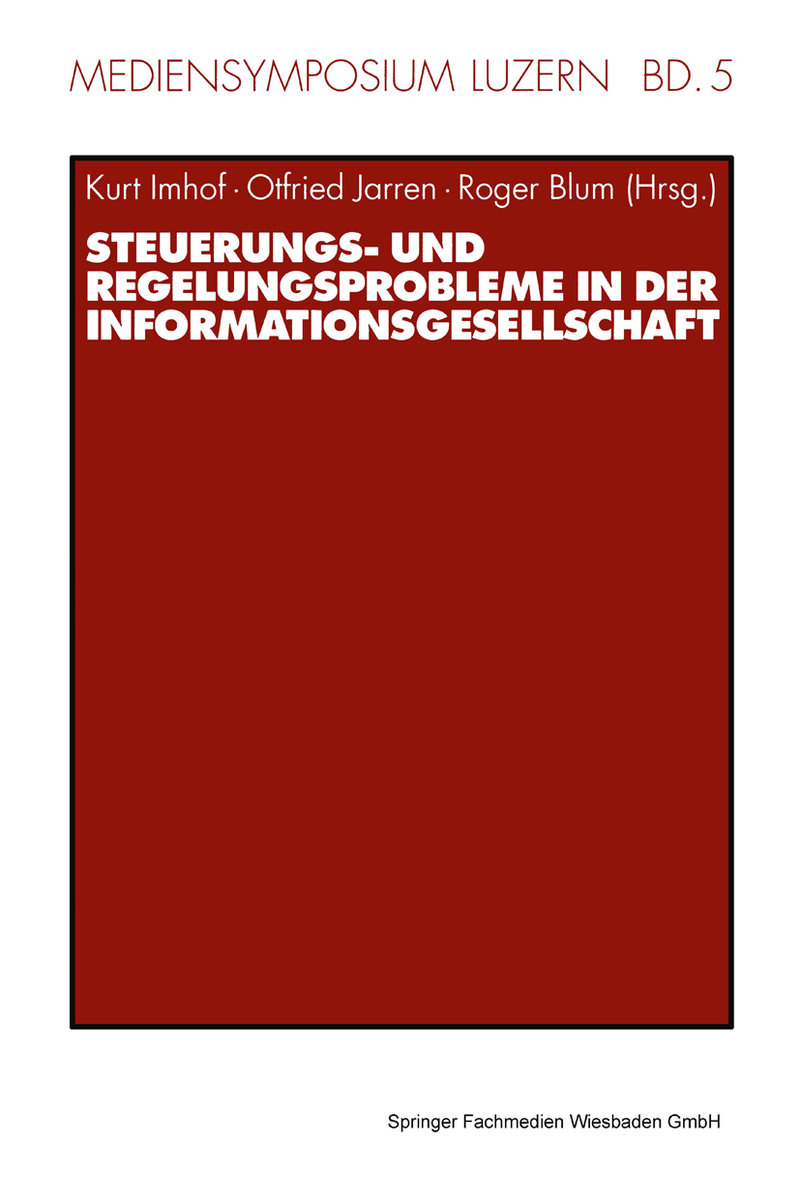 MEDIENSYMPOSIUM LUZERN BD. 5

Kurt Imhof · Otfried Jarren · Roger Blum (Hrsg.)

STEUERUNGS- UND REGELUNGSPROBLEME IN DER INFORMATIONSGESELLSCHAFT

Springer Fachmedien Wiesbaden GmbH